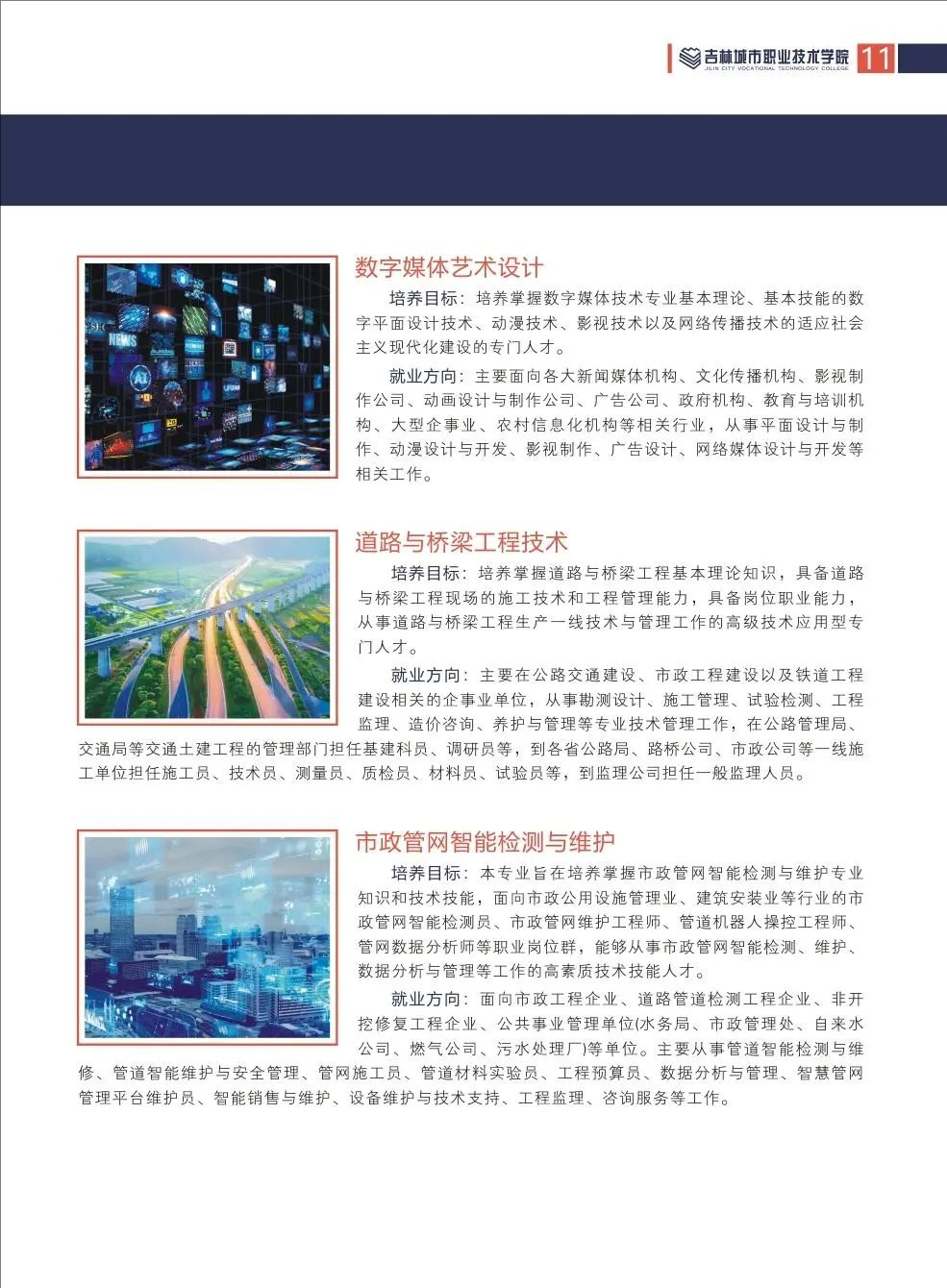 吉林城市职业技术学院
JILIN CITY VOCATIONAL TECHNOLOGY COLLEGE
11

数字媒体艺术设计

培养目标：培养掌握数字媒体技术专业基本理论、基本技能的数字平面设计技术、动漫技术、影视技术以及网络传播技术的适应社会主义现代化建设的专门人才。

就业方向：主要面向各大新闻媒体机构、文化传播机构、影视制作公司、动画设计与制作公司、广告公司、政府机构、教育与培训机构、大型企事业、农村信息化机构等相关行业，从事平面设计与制作、动漫设计与开发、影视制作、广告设计、网络媒体设计与开发等相关工作。

道路与桥梁工程技术

培养目标：培养掌握道路与桥梁工程基本理论知识，具备道路与桥梁工程现场的施工技术和工程管理能力，具备岗位职业能力，从事道路与桥梁工程生产一线技术与管理工作的高级技术应用型专门人才。

就业方向：主要在公路交通建设、市政工程建设以及铁道工程建设相关的企事业单位，从事勘测设计、施工管理、试验检测、工程监理、造价咨询、养护与管理等专业技术管理工作，在公路管理局、交通局等交通土建工程的管理部门担任基建科员、调研员等，到各省公路局、路桥公司、市政公司等一线施工单位担任施工员、技术员、测量员、质检员、材料员、试验员等，到监理公司担任一般监理人员。

市政管网智能检测与维护

培养目标：本专业旨在培养掌握市政管网智能检测与维护专业知识和技术技能，面向市政公用设施管理业、建筑安装业等行业的市政管网智能检测员、市政管网维护工程师、管道机器人操控工程师、管网数据分析师等职业岗位群，能够从事市政管网智能检测、维护、数据分析与管理等工作的高素质技术技能人才。

就业方向：面向市政工程企业、道路管道检测工程企业、非开挖修复工程企业、公共事业管理单位(水务局、市政管理处、自来水公司、燃气公司、污水处理厂)等单位。主要从事管道智能检测与维修、管道智能维护与安全管理、管网施工员、管道材料实验员、工程预算员、数据分析与管理、智慧管网管理平台维护员、智能销售与维护、设备维护与技术支持、工程监理、咨询服务等工作。